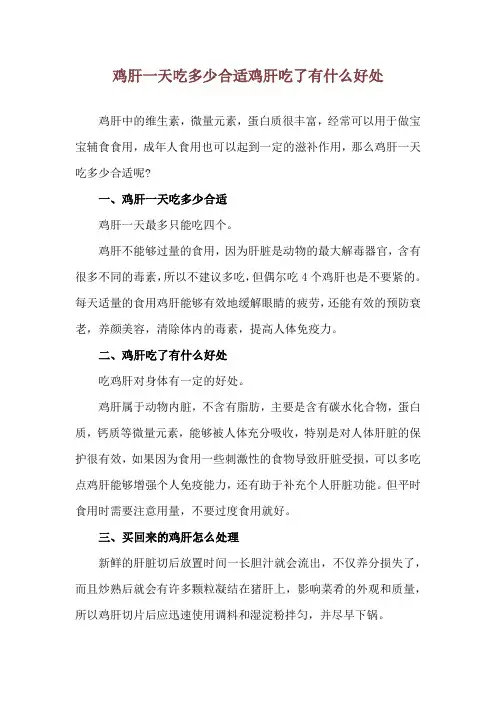 鸡肝一天吃多少合适鸡肝吃了有什么好处

鸡肝中的维生素，微量元素，蛋白质很丰富，经常可以用于做宝宝辅食食用，成年人食用也可以起到一定的滋补作用，那么鸡肝一天吃多少合适呢？

一、鸡肝一天吃多少合适

鸡肝一天最多只能吃四个。

鸡肝不能够过量的食用，因为肝脏是动物的最大解毒器官，含有很多不同的毒素，所以不建议多吃，但偶尔吃 4 个鸡肝也是不要紧的。每天适量的食用鸡肝能够有效地缓解眼睛的疲劳，还能有效的预防衰老，养颜美容，清除体内的毒素，提高人体免疫力。

二、鸡肝吃了有什么好处

吃鸡肝对身体有一定的好处。

鸡肝属于动物内脏，不含有脂肪，主要是含有碳水化合物，蛋白质，钙质等微量元素，能够被人体充分吸收，特别是对人体肝脏的保护很有效，如果因为食用一些刺激性的食物导致肝脏受损，可以多吃点鸡肝能够增强个人免疫能力，还有助于补充个人肝脏功能。但平时食用时需要注意用量，不要过度食用就好。

三、买回来的鸡肝怎么处理

新鲜的肝脏切后放置时间一长胆汁就会流出，不仅养分损失了，而且炒熟后就会有许多颗粒凝结在猪肝上，影响菜肴的外观和质量，所以鸡肝切片后应迅速使用调料和湿淀粉拌匀，并尽早下锅。